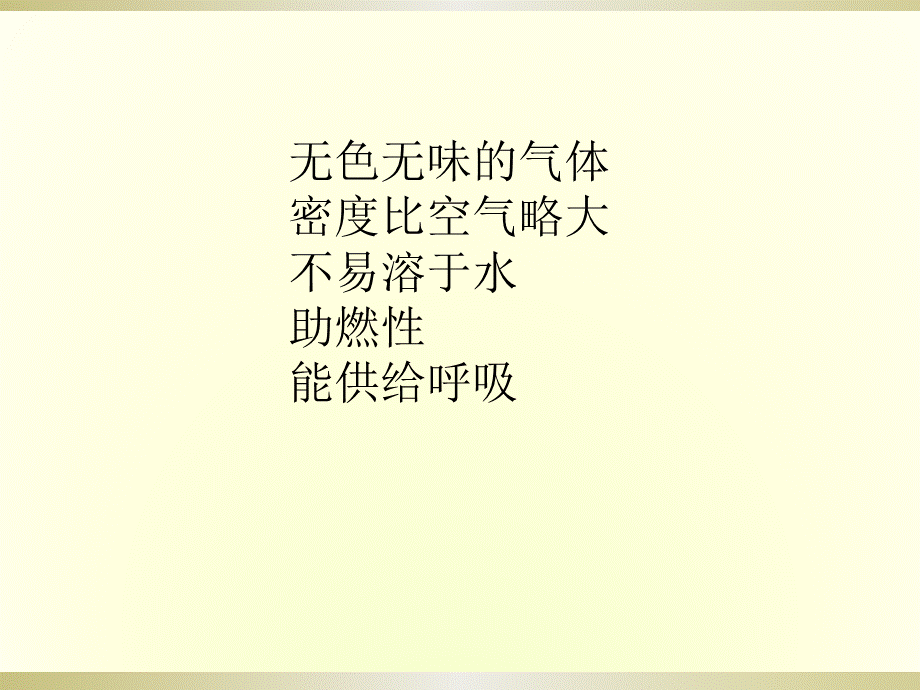 无色无味的气体
密度比空气略大
不易溶于水
助燃性
能供给呼吸